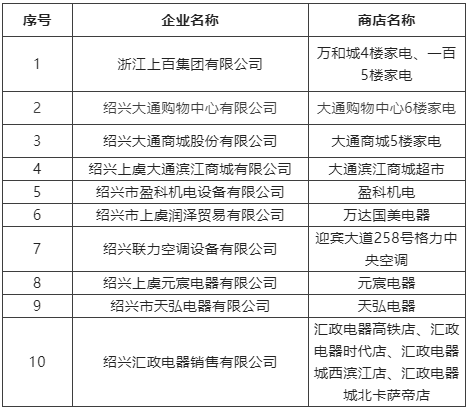 | 序号 | 企业名称 | 商店名称 |
|---|---|---|
| 1 | 浙江上百集团有限公司 | 万和城4楼家电、一百5楼家电 |
| 2 | 绍兴大通购物中心有限公司 | 大通购物中心6楼家电 |
| 3 | 绍兴大通商城股份有限公司 | 大通商城5楼家电 |
| 4 | 绍兴上虞大通滨江商城有限公司 | 大通滨江商城超市 |
| 5 | 绍兴市盈科机电设备有限公司 | 盈科机电 |
| 6 | 绍兴市上虞润泽贸易有限公司 | 万达国美电器 |
| 7 | 绍兴联力空调设备有限公司 | 迎宾大道258号格力中央空调 |
| 8 | 绍兴上虞元宸电器有限公司 | 元宸电器 |
| 9 | 绍兴市天弘电器有限公司 | 天弘电器 |
| 10 | 绍兴汇政电器销售有限公司 | 汇政电器高铁店、汇政电器时代店、汇政电器城西滨江店、汇政电器城北卡萨帝店 |